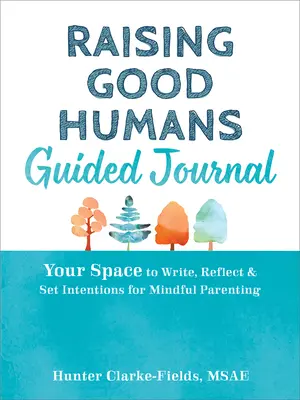 RAISING GOOD HUMANS

Guided Journal

Your Space to Write, Reflect & Set Intentions for Mindful Parenting

Hunter Clarke-Fields, MSAE